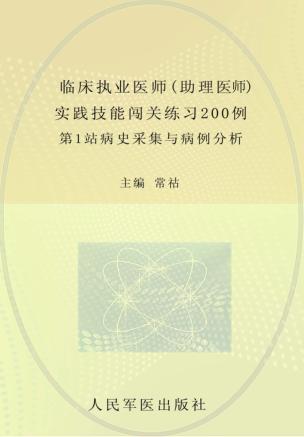 临床执业医师（助理医师）
实践技能闯关练习200例
第1站病史采集与病例分析

主编 常祜

人民军医出版社